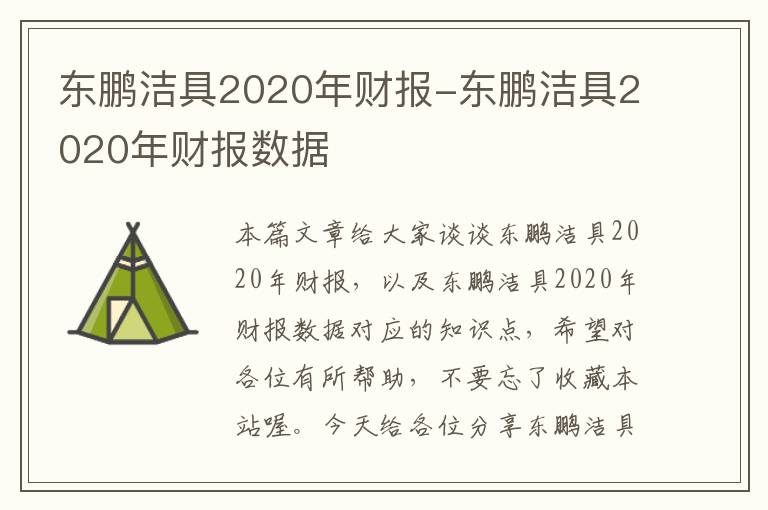 东鹏洁具2020年财报-东鹏洁具2020年财报数据

本篇文章给大家谈谈东鹏洁具2020年财报，以及东鹏洁具2020年财报数据对应的知识点，希望对各位有所帮助，不要忘了收藏本站喔。今天给各位分享东鹏洁具